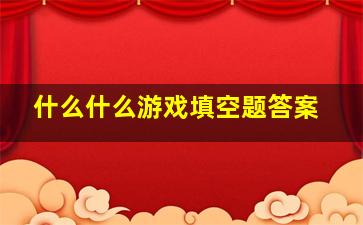 什么什么游戏填空题答案